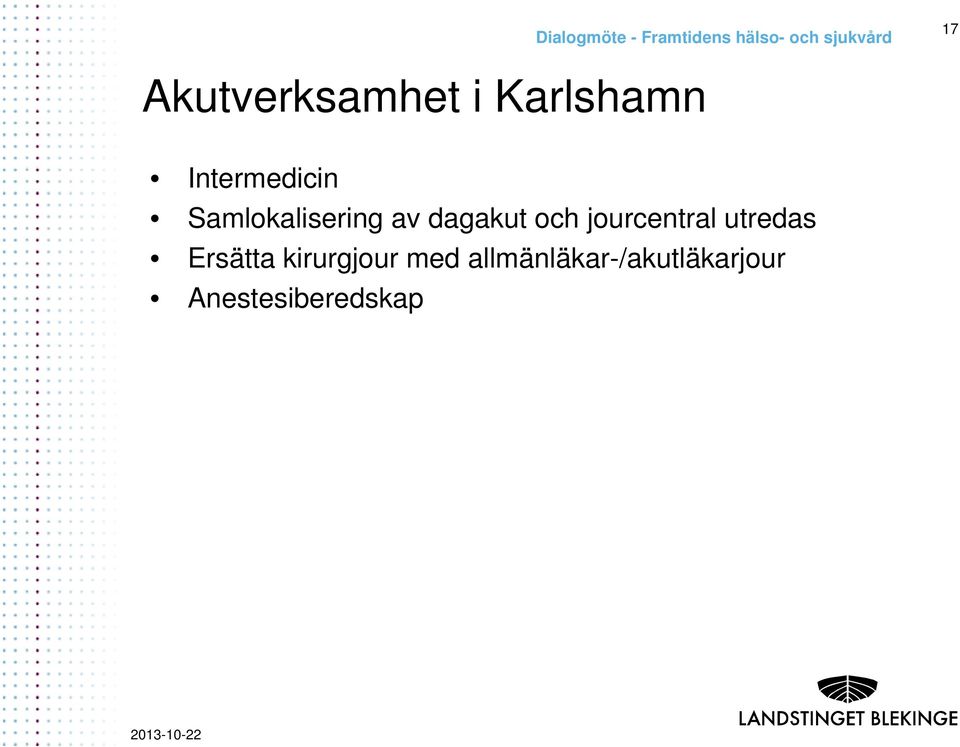 Dialogmöte - Framtidens hälso- och sjukvård

17

Akutverksamhet i Karlshamn

• Intermedicin
• Samlokalisering av dagakut och jourcentral utredas
• Ersätta kirurgjour med allmänläkar-/akutläkarjour
• Anestesiberedskap

2013-10-22

LANDSTINGET BLEKINGE